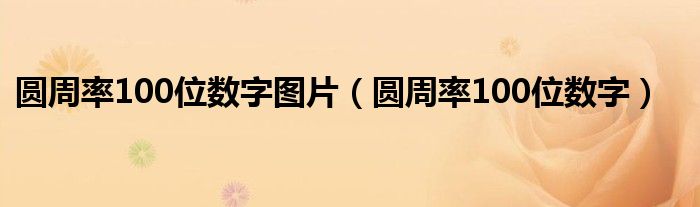 圆周率100位数字图片（圆周率100位数字）